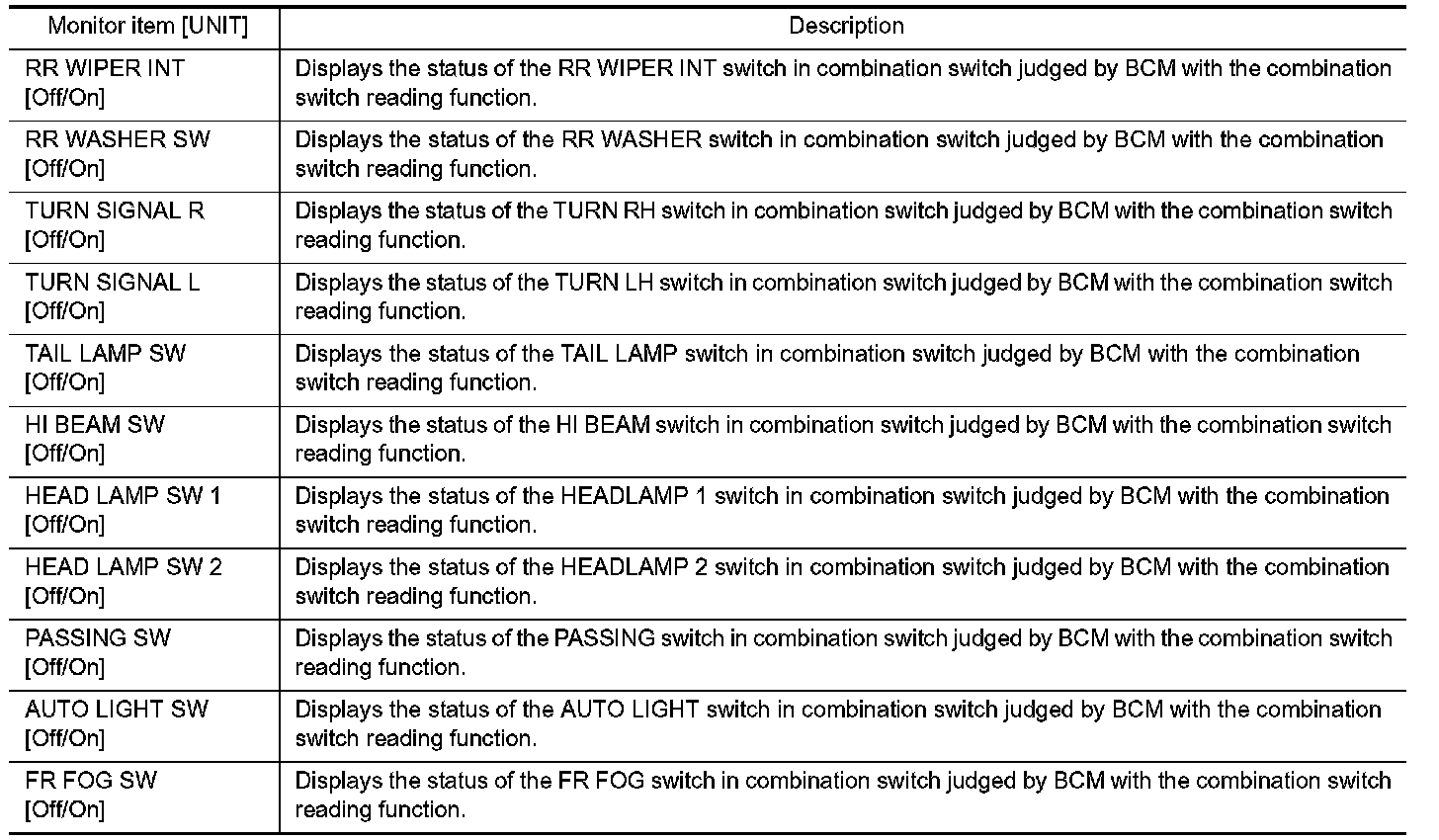 | Monitor item [UNIT] | Description |
|---|---|
| RR WIPER INT [Off/On] | Displays the status of the RR WIPER INT switch in combination switch judged by BCM with the combination switch reading function. |
| RR WASHER SW [Off/On] | Displays the status of the RR WASHER switch in combination switch judged by BCM with the combination switch reading function. |
| TURN SIGNAL R [Off/On] | Displays the status of the TURN RH switch in combination switch judged by BCM with the combination switch reading function. |
| TURN SIGNAL L [Off/On] | Displays the status of the TURN LH switch in combination switch judged by BCM with the combination switch reading function. |
| TAIL LAMP SW [Off/On] | Displays the status of the TAIL LAMP switch in combination switch judged by BCM with the combination switch reading function. |
| HI BEAM SW [Off/On] | Displays the status of the HI BEAM switch in combination switch judged by BCM with the combination switch reading function. |
| HEAD LAMP SW 1 [Off/On] | Displays the status of the HEADLAMP 1 switch in combination switch judged by BCM with the combination switch reading function. |
| HEAD LAMP SW 2 [Off/On] | Displays the status of the HEADLAMP 2 switch in combination switch judged by BCM with the combination switch reading function. |
| PASSING SW [Off/On] | Displays the status of the PASSING switch in combination switch judged by BCM with the combination switch reading function. |
| AUTO LIGHT SW [Off/On] | Displays the status of the AUTO LIGHT switch in combination switch judged by BCM with the combination switch reading function. |
| FR FOG SW [Off/On] | Displays the status of the FR FOG switch in combination switch judged by BCM with the combination switch reading function. |